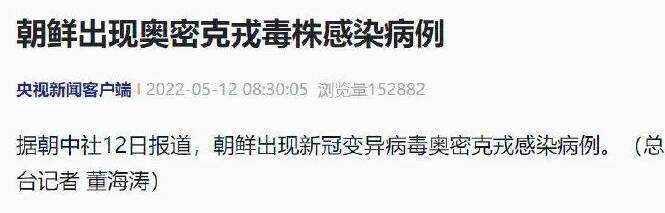 朝鲜出现奥密克戎毒株感染病例

央视新闻客户端 | 2022-05-12 08:30:05 浏览量152882

据朝中社12日报道，朝鲜出现新冠变异病毒奥密克戎感染病例。（总台记者 董海涛）